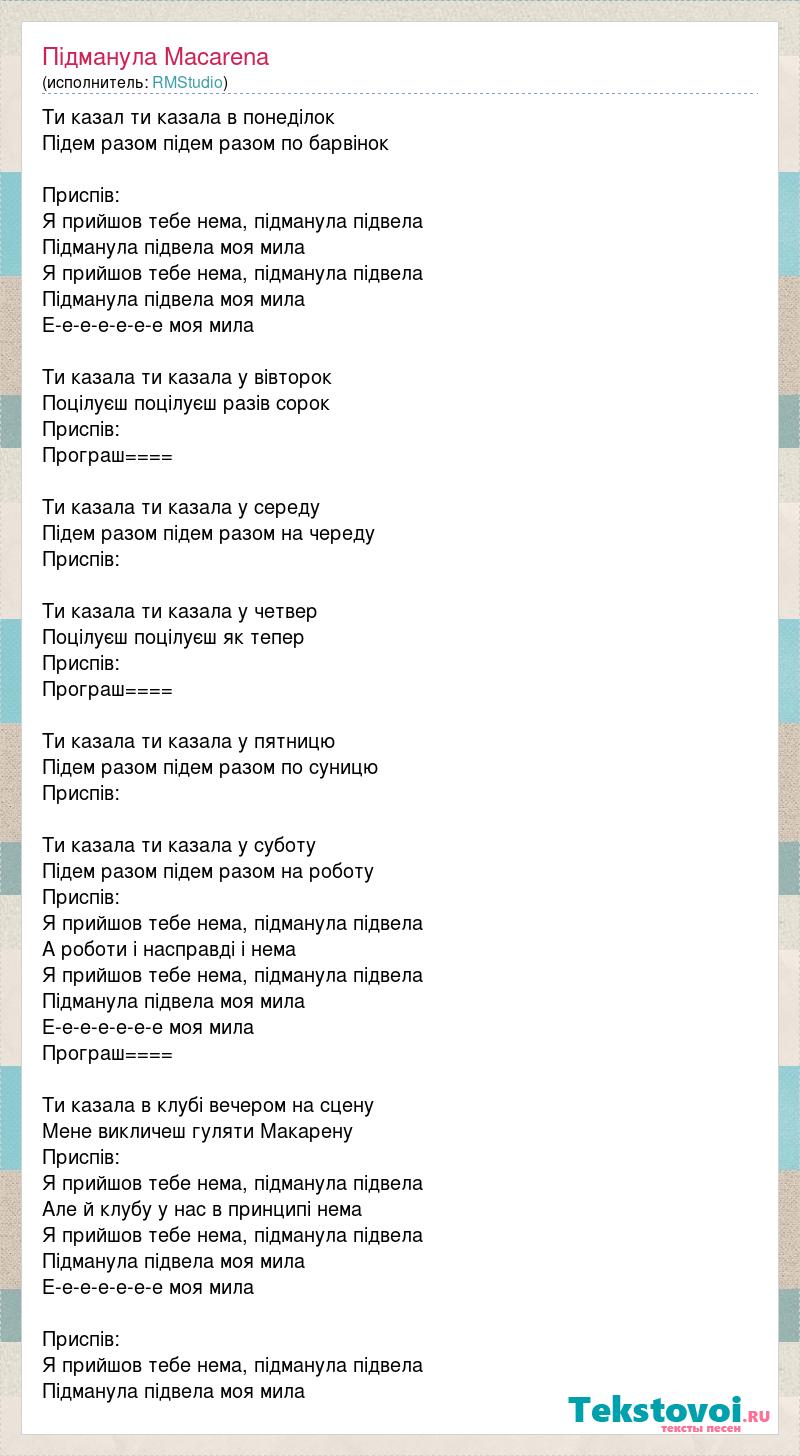 Підманула Macarena
(исполнитель: RMStudio)

Ти казал ти казала в понеділок
Підем разом підем разом по барвінок

Приспів:
Я прийшов тебе нема, підманула підвела
Підманула підвела моя мила
Я прийшов тебе нема, підманула підвела
Підманула підвела моя мила
Е-е-е-е-е-е-е моя мила

Ти казала ти казала у вівторок
Поцілуєш поцілуєш разів сорок
Приспів:
Програш====

Ти казала ти казала у середу
Підем разом підем разом на череду
Приспів:

Ти казала ти казала у четвер
Поцілуєш поцілуєш як тепер
Приспів:
Програш====

Ти казала ти казала у пятницю
Підем разом підем разом по суницю
Приспів:

Ти казала ти казала у суботу
Підем разом підем разом на роботу
Приспів:
Я прийшов тебе нема, підманула підвела
А роботи і насправді і нема
Я прийшов тебе нема, підманула підвела
Підманула підвела моя мила
Е-е-е-е-е-е-е моя мила
Програш====

Ти казала в клубі вечером на сцену
Мене викличеш гуляти Макарену
Приспів:
Я прийшов тебе нема, підманула підвела
Але й клубу у нас в принципі нема
Я прийшов тебе нема, підманула підвела
Підманула підвела моя мила
Е-е-е-е-е-е-е моя мила

Приспів:
Я прийшов тебе нема, підманула підвела
Підманула підвела моя мила

Tekstovoi.RU
тексты песен